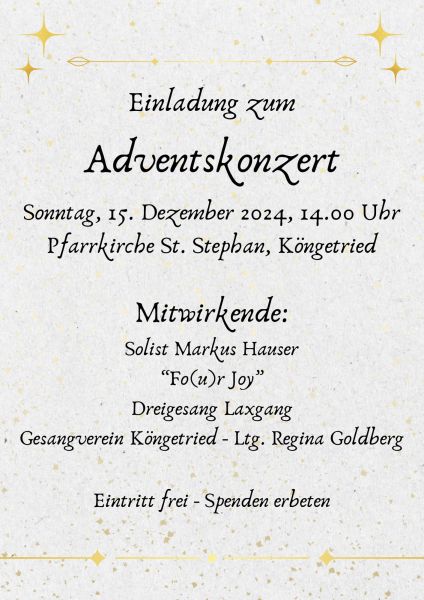 Einladung zum

Adventskonzert

Sonntag, 15. Dezember 2024, 14.00 Uhr
Pfarrkirche St. Stephan, Köngetried

Mitwirkende:
Solist Markus Hauser
“Fo(u)r Joy”
Dreigesang Laxgang
Gesangverein Köngetried - Ltg. Regina Goldberg

Eintritt frei - Spenden erbeten